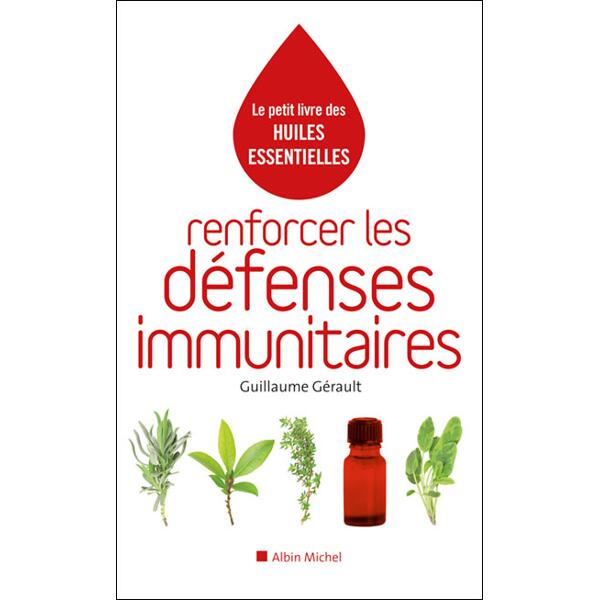 Le petit livre des
HUILES
ESSENTIELLES

renforcer les
défenses
immunitaires

Guillaume Gérault

Albin Michel